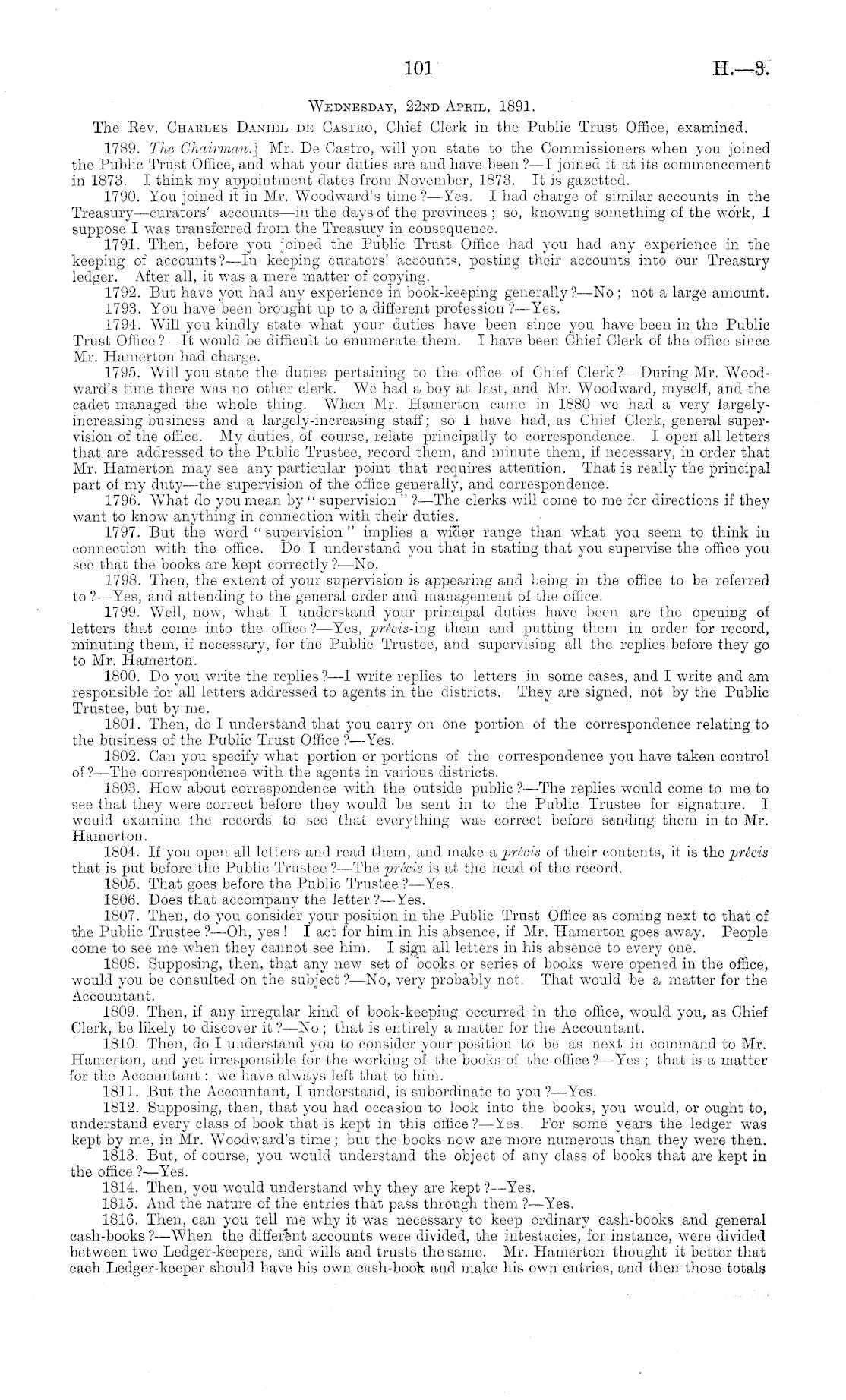 101 H.—3.

Wednesday, 22nd April, 1891.

The Rev. Charles Daniel de Castro, Chief Clerk in the Public Trust Office, examined.

1789. The Chairman.] Mr. De Castro, will you state to the Commissioners when you joined the Public Trust Office, and what your duties are and have been?—I joined it at its commencement in 1873. I think my appointment dates from November, 1873. It is gazetted.

1790. You joined it in Mr. Woodward's time?—Yes. I had charge of similar accounts in the Treasury—curators' accounts—in the days of the provinces; so, knowing something of the work, I suppose I was transferred from the Treasury in consequence.

1791. Then, before you joined the Public Trust Office had you had any experience in the keeping of accounts?—In keeping curators' accounts, posting their accounts into our Treasury ledger. After all, it was a mere matter of copying.

1792. But have you had any experience in book-keeping generally?—No; not a large amount.

1793. You have been brought up to a different profession?—Yes.

1794. Will you kindly state what your duties have been since you have been in the Public Trust Office?—It would be difficult to enumerate them. I have been Chief Clerk of the office since Mr. Hamerton had charge.

1795. Will you state the duties pertaining to the office of Chief Clerk?—During Mr. Woodward's time there was no other clerk. We had a boy at last, and Mr. Woodward, myself, and the cadet managed the whole thing. When Mr. Hamerton came in 1880 we had a very largely-increasing business and a largely-increasing staff; so I have had, as Chief Clerk, general supervision of the office. My duties, of course, relate principally to correspondence. I open all letters that are addressed to the Public Trustee, record them, and minute them, if necessary, in order that Mr. Hamerton may see any particular point that requires attention. That is really the principal part of my duty—the supervision of the office generally, and correspondence.

1796. What do you mean by "supervision"?—The clerks will come to me for directions if they want to know anything in connection with their duties.

1797. But the word "supervision" implies a wider range than what you seem to think in connection with the office. Do I understand you that in stating that you supervise the office you see that the books are kept correctly?—No.

1798. Then, the extent of your supervision is appearing and being in the office to be referred to?—Yes, and attending to the general order and management of the office.

1799. Well, now, what I understand your principal duties have been are the opening of letters that come into the office?—Yes, précis-ing them and putting them in order for record, minuting them, if necessary, for the Public Trustee, and supervising all the replies before they go to Mr. Hamerton.

1800. Do you write the replies?—I write replies to letters in some cases, and I write and am responsible for all letters addressed to agents in the districts. They are signed, not by the Public Trustee, but by me.

1801. Then, do I understand that you carry on one portion of the correspondence relating to the business of the Public Trust Office?—Yes.

1802. Can you specify what portion or portions of the correspondence you have taken control of?—The correspondence with the agents in various districts.

1803. How about correspondence with the outside public?—The replies would come to me to see that they were correct before they would be sent in to the Public Trustee for signature. I would examine the records to see that everything was correct before sending them in to Mr. Hamerton.

1804. If you open all letters and read them, and make a précis of their contents, it is the précis that is put before the Public Trustee?—The précis is at the head of the record.

1805. That goes before the Public Trustee?—Yes.

1806. Does that accompany the letter?—Yes.

1807. Then, do you consider your position in the Public Trust Office as coming next to that of the Public Trustee?—Oh, yes! I act for him in his absence, if Mr. Hamerton goes away. People come to see me when they cannot see him. I sign all letters in his absence to every one.

1808. Supposing, then, that any new set of books or series of books were opened in the office, would you be consulted on the subject?—No, very probably not. That would be a matter for the Accountant.

1809. Then, if any irregular kind of book-keeping occurred in the office, would you, as Chief Clerk, be likely to discover it?—No; that is entirely a matter for the Accountant.

1810. Then, do I understand you to consider your position to be as next in command to Mr. Hamerton, and yet irresponsible for the working of the books of the office?—Yes; that is a matter for the Accountant: we have always left that to him.

1811. But the Accountant, I understand, is subordinate to you?—Yes.

1812. Supposing, then, that you had occasion to look into the books, you would, or ought to, understand every class of book that is kept in this office?—Yes. For some years the ledger was kept by me, in Mr. Woodward's time; but the books now are more numerous than they were then.

1813. But, of course, you would understand the object of any class of books that are kept in the office?—Yes.

1814. Then, you would understand why they are kept?—Yes.

1815. And the nature of the entries that pass through them?—Yes.

1816. Then, can you tell me why it was necessary to keep ordinary cash-books and general cash-books?—When the different accounts were divided, the intestacies, for instance, were divided between two Ledger-keepers, and wills and trusts the same. Mr. Hamerton thought it better that each Ledger-keeper should have his own cash-book and make his own entries, and then those totals